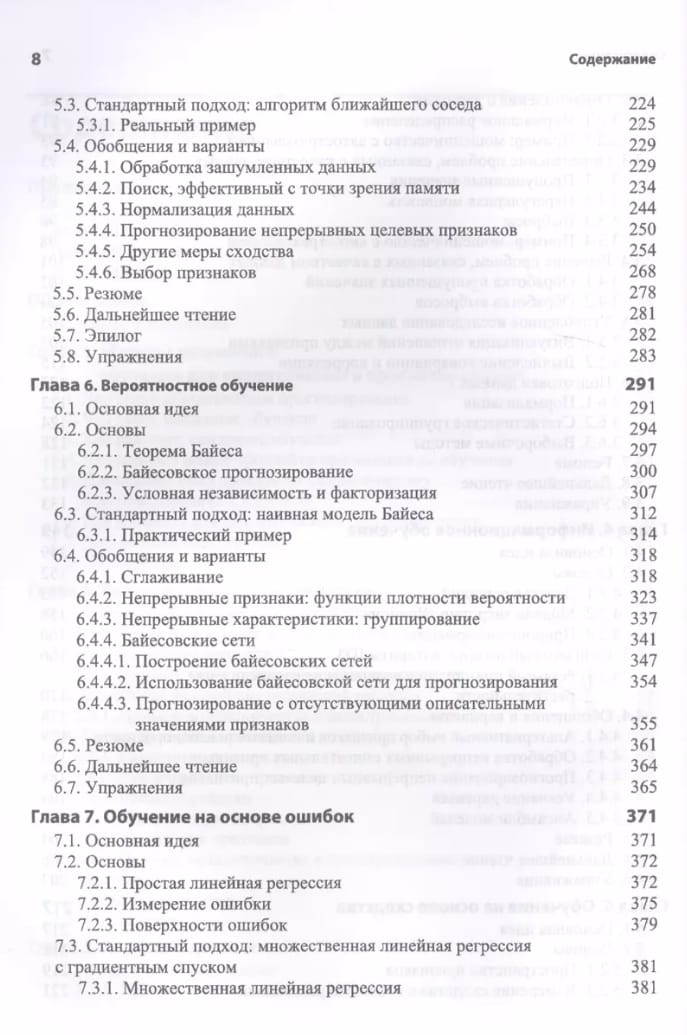 8 Содержание

5.3. Стандартный подход: алгоритм ближайшего соседа 224
5.3.1. Реальный пример 225
5.4. Обобщения и варианты 229
5.4.1. Обработка зашумленных данных 229
5.4.2. Поиск, эффективный с точки зрения памяти 234
5.4.3. Нормализация данных 244
5.4.4. Прогнозирование непрерывных целевых признаков 250
5.4.5. Другие меры сходства 254
5.4.6. Выбор признаков 268
5.5. Резюме 278
5.6. Дальнейшее чтение 281
5.7. Эпилог 282
5.8. Упражнения 283

Глава 6. Вероятностное обучение 291
6.1. Основная идея 291
6.2. Основы 294
6.2.1. Теорема Байеса 297
6.2.2. Байесовское прогнозирование 300
6.2.3. Условная независимость и факторизация 307
6.3. Стандартный подход: наивная модель Байеса 312
6.3.1. Практический пример 314
6.4. Обобщения и варианты 318
6.4.1. Сглаживание 318
6.4.2. Непрерывные признаки: функции плотности вероятности 323
6.4.3. Непрерывные характеристики: группирование 337
6.4.4. Байесовские сети 341
6.4.4.1. Построение байесовских сетей 347
6.4.4.2. Использование байесовской сети для прогнозирования 354
6.4.4.3. Прогнозирование с отсутствующими описательными значениями признаков 355
6.5. Резюме 361
6.6. Дальнейшее чтение 364
6.7. Упражнения 365

Глава 7. Обучение на основе ошибок 371
7.1. Основная идея 371
7.2. Основы 372
7.2.1. Простая линейная регрессия 372
7.2.2. Измерение ошибки 375
7.2.3. Поверхности ошибок 379
7.3. Стандартный подход: множественная линейная регрессия с градиентным спуском 381
7.3.1. Множественная линейная регрессия 381